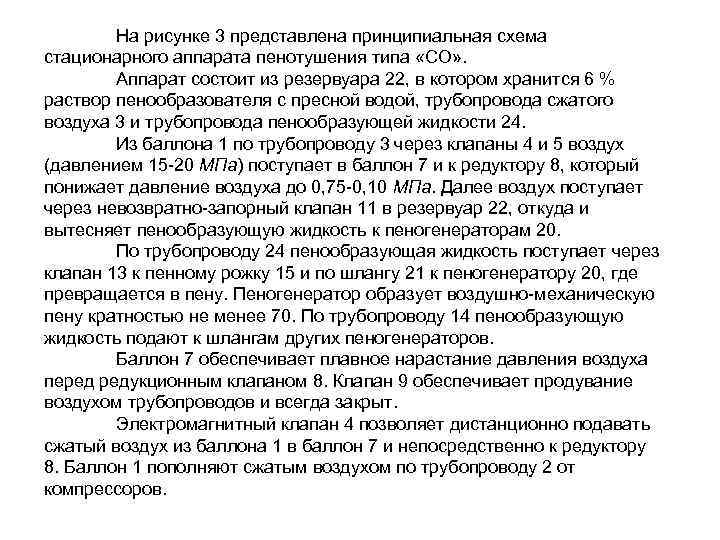 На рисунке 3 представлена принципиальная схема стационарного аппарата пенотушения типа «СО».

Аппарат состоит из резервуара 22, в котором хранится 6 % раствор пенообразователя с пресной водой, трубопровода сжатого воздуха 3 и трубопровода пенообразующей жидкости 24.

Из баллона 1 по трубопроводу 3 через клапаны 4 и 5 воздух (давлением 15-20 МПа) поступает в баллон 7 и к редуктору 8, который понижает давление воздуха до 0,75-0,10 МПа. Далее воздух поступает через невозвратно-запорный клапан 11 в резервуар 22, откуда и вытесняет пенообразующую жидкость к пеногенераторам 20.

По трубопроводу 24 пенообразующая жидкость поступает через клапан 13 к пенному рожку 15 и по шлангу 21 к пеногенератору 20, где превращается в пену. Пеногенератор образует воздушно-механическую пену кратностью не менее 70. По трубопроводу 14 пенообразующую жидкость подают к шлангам других пеногенераторов.

Баллон 7 обеспечивает плавное нарастание давления воздуха перед редукционным клапаном 8. Клапан 9 обеспечивает продувание воздухом трубопроводов и всегда закрыт.

Электромагнитный клапан 4 позволяет дистанционно подавать сжатый воздух из баллона 1 в баллон 7 и непосредственно к редуктору 8. Баллон 1 пополняют сжатым воздухом по трубопроводу 2 от компрессоров.